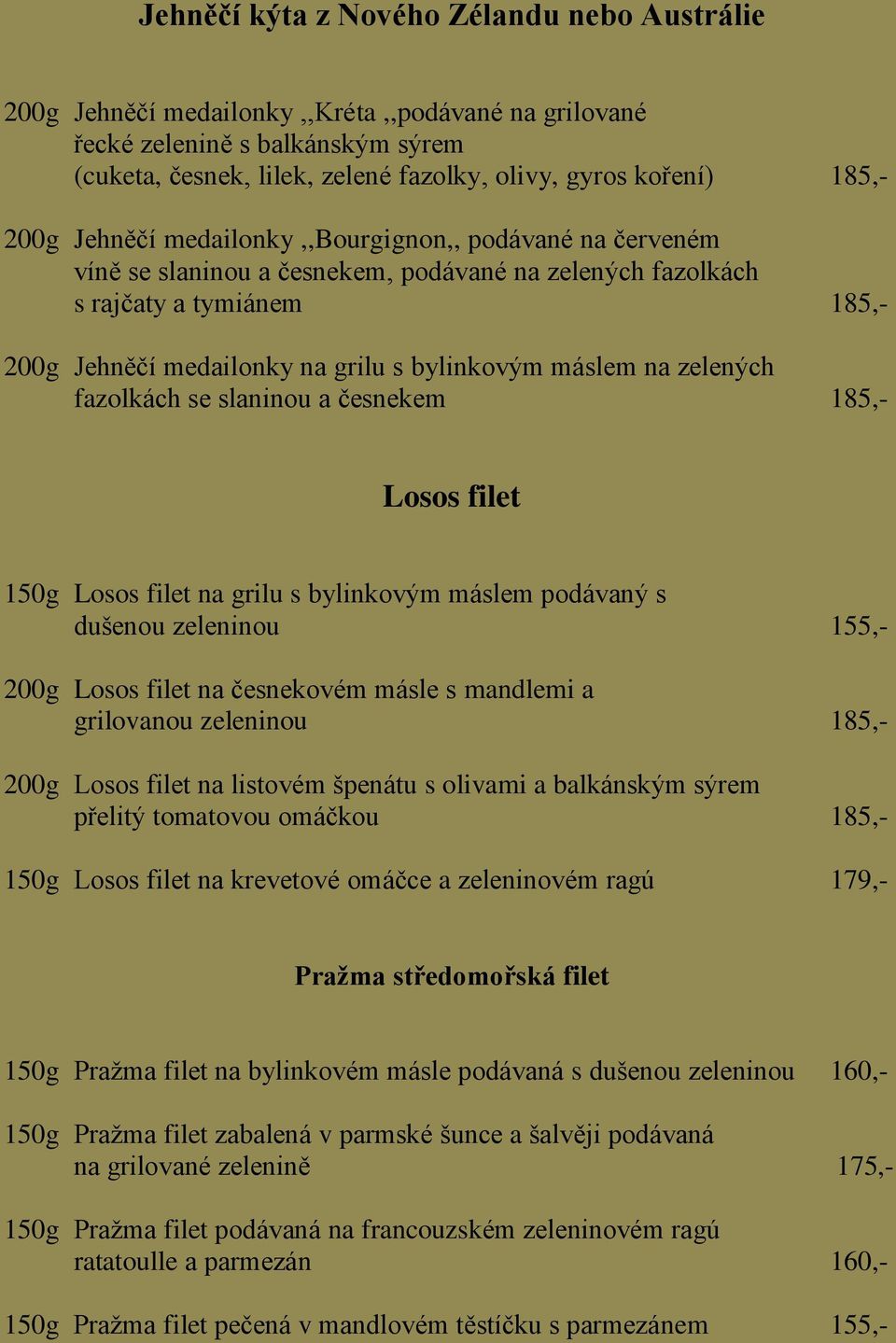 Jehněčí kýta z Nového Zélandu nebo Austrálie

200g Jehněčí medailonky ,,Kréta ,,podávané na grilované řecké zelenině s balkánským sýrem (cuketa, česnek, lilek, zelené fazolky, olivy, gyros koření) 185,-

200g Jehněčí medailonky ,,Bourgignon,, podávané na červeném víně se slaninou a česnekem, podávané na zelených fazolkách s rajčaty a tymiánem 185,-

200g Jehněčí medailonky na grilu s bylinkovým máslem na zelených fazolkách se slaninou a česnekem 185,-

Losos filet

150g Losos filet na grilu s bylinkovým máslem podávaný s dušenou zeleninou 155,-

200g Losos filet na česnekovém másle s mandlemi a grilovanou zeleninou 185,-

200g Losos filet na listovém špenátu s olivami a balkánským sýrem přelitý tomatovou omáčkou 185,-

150g Losos filet na krevetové omáčce a zeleninovém ragú 179,-

Pražma středomořská filet

150g Pražma filet na bylinkovém másle podávaná s dušenou zeleninou 160,-

150g Pražma filet zabalená v parmské šunce a šalvěji podávaná na grilované zelenině 175,-

150g Pražma filet podávaná na francouzském zeleninovém ragú ratatoulle a parmezán 160,-

150g Pražma filet pečená v mandlovém těstíčku s parmezánem 155,-